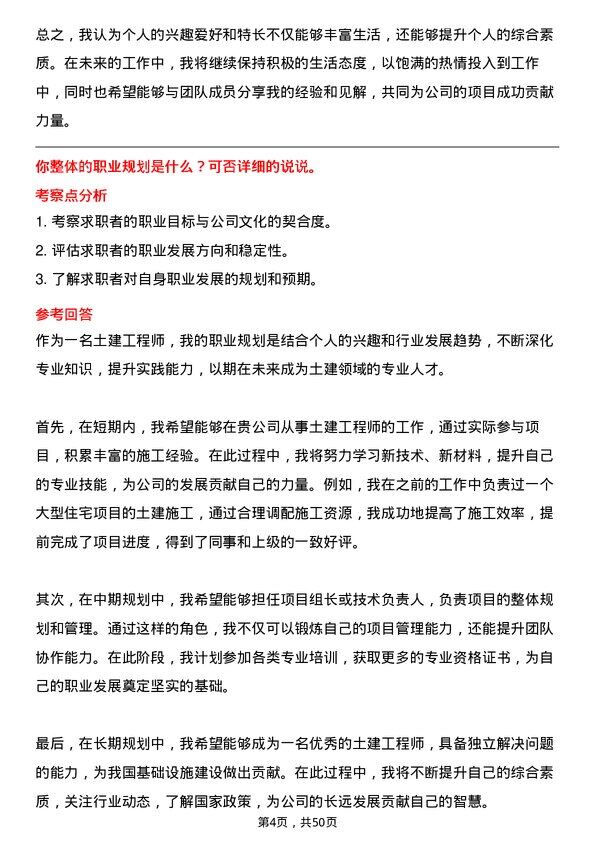 总之，我认为个人的兴趣爱好和特长不仅能够丰富生活，还能够提升个人的综合素质。在未来的工作中，我将继续保持积极的生活态度，以饱满的热情投入到工作中，同时也希望能够与团队成员分享我的经验和见解，共同为公司的项目成功贡献力量。

你整体的职业规划是什么？可否详细的说说。

考察点分析

1. 考察求职者的职业目标与公司文化的契合度。
2. 评估求职者的职业发展方向和稳定性。
3. 了解求职者对自身职业发展的规划和预期。

参考回答

作为一名土建工程师，我的职业规划是结合个人的兴趣和行业发展趋势，不断深化专业知识，提升实践能力，以期在未来成为土建领域的专业人才。

首先，在短期内，我希望能够在贵公司从事土建工程师的工作，通过实际参与项目，积累丰富的施工经验。在此过程中，我将努力学习新技术、新材料，提升自己的专业技能，为公司的发展贡献自己的力量。例如，我在之前的工作中负责过一个大型住宅项目的土建施工，通过合理调配施工资源，我成功地提高了施工效率，提前完成了项目进度，得到了同事和上级的一致好评。

其次，在中期规划中，我希望能够担任项目组长或技术负责人，负责项目的整体规划和管理。通过这样的角色，我不仅可以锻炼自己的项目管理能力，还能提升团队协作能力。在此阶段，我计划参加各类专业培训，获取更多的专业资格证书，为自己的职业发展奠定坚实的基础。

最后，在长期规划中，我希望能够成为一名优秀的土建工程师，具备独立解决问题的能力，为我国基础设施建设做出贡献。在此过程中，我将不断提升自己的综合素质，关注行业动态，了解国家政策，为公司的长远发展贡献自己的智慧。

第4页，共50页